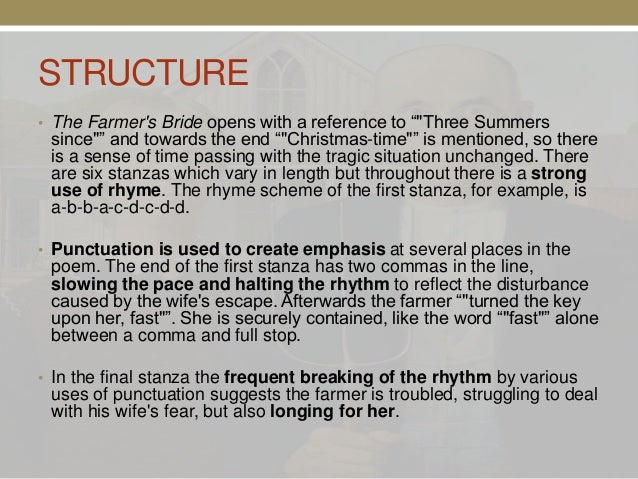 STRUCTURE

• The Farmer's Bride opens with a reference to “"Three Summers since"” and towards the end “"Christmas-time"” is mentioned, so there is a sense of time passing with the tragic situation unchanged. There are six stanzas which vary in length but throughout there is a strong use of rhyme. The rhyme scheme of the first stanza, for example, is a-b-b-a-c-d-c-d-d.

• Punctuation is used to create emphasis at several places in the poem. The end of the first stanza has two commas in the line, slowing the pace and halting the rhythm to reflect the disturbance caused by the wife's escape. Afterwards the farmer “"turned the key upon her, fast"”. She is securely contained, like the word “"fast"” alone between a comma and full stop.

• In the final stanza the frequent breaking of the rhythm by various uses of punctuation suggests the farmer is troubled, struggling to deal with his wife's fear, but also longing for her.